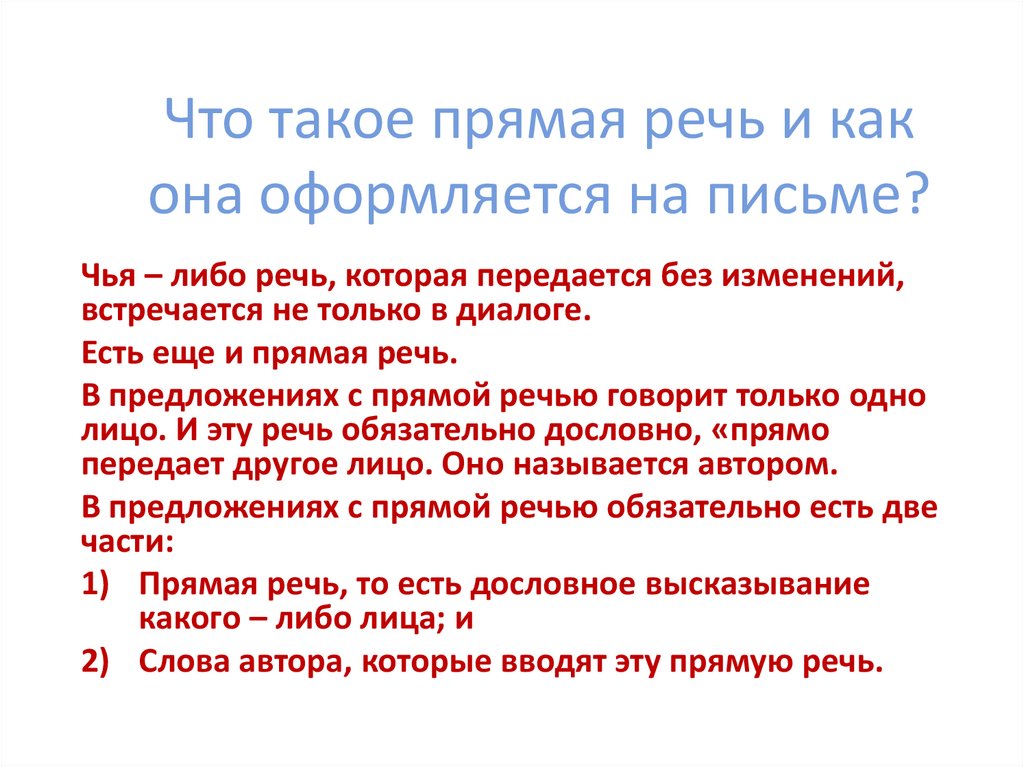 Что такое прямая речь и как она оформляется на письме?

Чья – либо речь, которая передается без изменений, встречается не только в диалоге.

Есть еще и прямая речь.

В предложениях с прямой речью говорит только одно лицо. И эту речь обязательно дословно, «прямо передает другое лицо. Оно называется автором.

В предложениях с прямой речью обязательно есть две части:

1) Прямая речь, то есть дословное высказывание какого – либо лица; и

2) Слова автора, которые вводят эту прямую речь.